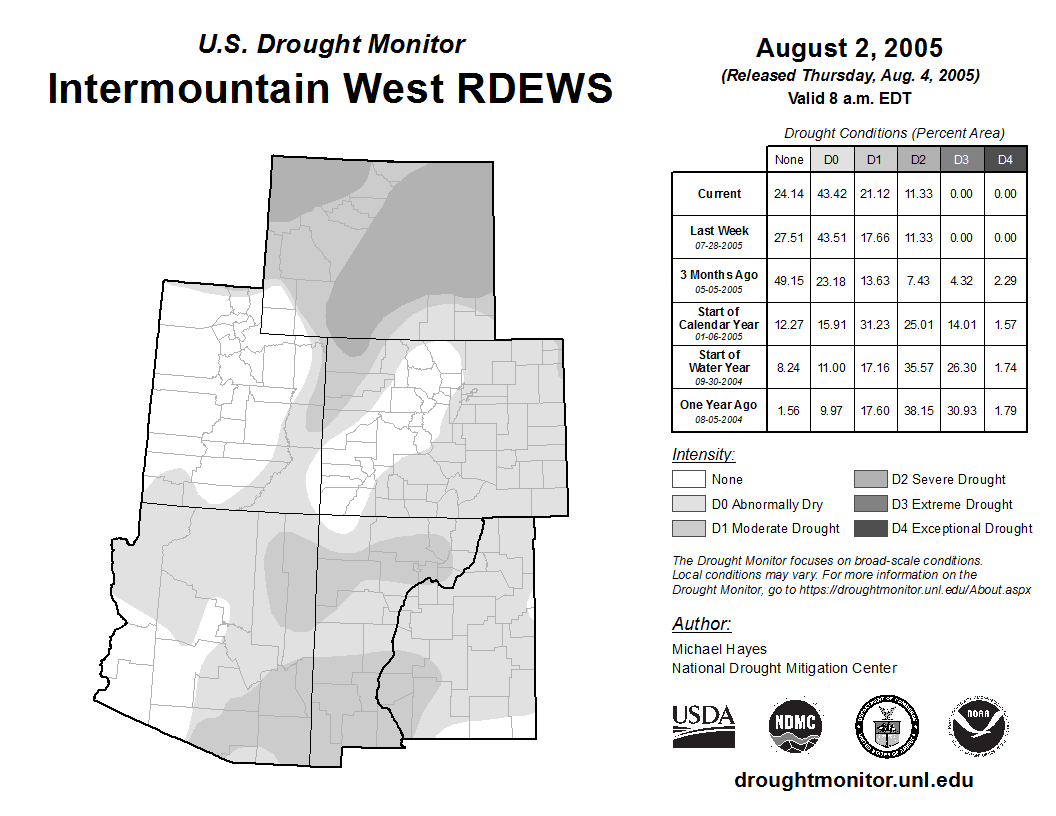 U.S. Drought Monitor
Intermountain West RDEWS

August 2, 2005
(Released Thursday, Aug. 4, 2005)
Valid 8 a.m. EDT

Drought Conditions (Percent Area)

| | None | D0 | D1 | D2 | D3 | D4 |
|---|---|---|---|---|---|---|
| Current | 24.14 | 43.42 | 21.12 | 11.33 | 0.00 | 0.00 |
| Last Week 07-28-2005 | 27.51 | 43.51 | 17.66 | 11.33 | 0.00 | 0.00 |
| 3 Months Ago 05-05-2005 | 49.15 | 23.18 | 13.63 | 7.43 | 4.32 | 2.29 |
| Start of Calendar Year 01-06-2005 | 12.27 | 15.91 | 31.23 | 25.01 | 14.01 | 1.57 |
| Start of Water Year 09-30-2004 | 8.24 | 11.00 | 17.16 | 35.57 | 26.30 | 1.74 |
| One Year Ago 08-05-2004 | 1.56 | 9.97 | 17.60 | 38.15 | 30.93 | 1.79 |

Intensity:
None
D0 Abnormally Dry
D1 Moderate Drought
D2 Severe Drought
D3 Extreme Drought
D4 Exceptional Drought

The Drought Monitor focuses on broad-scale conditions. Local conditions may vary. For more information on the Drought Monitor, go to https://droughtmonitor.unl.edu/About.aspx

Author:
Michael Hayes
National Drought Mitigation Center

USDA
NDMC
NOAA

droughtmonitor.unl.edu